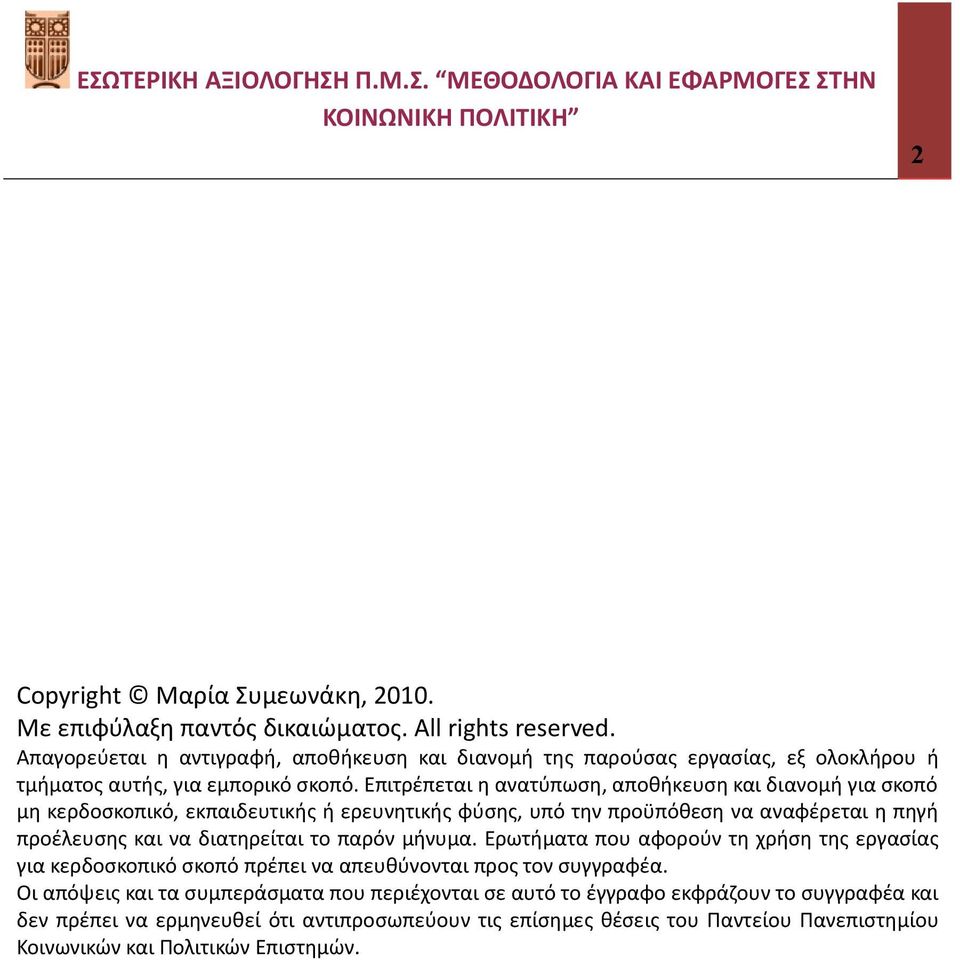 ΕΣΩΤΕΡΙΚΗ ΑΞΙΟΛΟΓΗΣΗ Π.Μ.Σ. “ΜΕΘΟΔΟΛΟΓΙΑ ΚΑΙ ΕΦΑΡΜΟΓΕΣ ΣΤΗΝ ΚΟΙΝΩΝΙΚΗ ΠΟΛΙΤΙΚΗ”

2

Copyright © Μαρία Συμεωνάκη, 2010.
Με επιφύλαξη παντός δικαιώματος. All rights reserved.
Απαγορεύεται η αντιγραφή, αποθήκευση και διανομή της παρούσας εργασίας, εξ ολοκλήρου ή τμήματος αυτής, για εμπορικό σκοπό. Επιτρέπεται η ανατύπωση, αποθήκευση και διανομή για σκοπό μη κερδοσκοπικό, εκπαιδευτικής ή ερευνητικής φύσης, υπό την προϋπόθεση να αναφέρεται η πηγή προέλευσης και να διατηρείται το παρόν μήνυμα. Ερωτήματα που αφορούν τη χρήση της εργασίας για κερδοσκοπικό σκοπό πρέπει να απευθύνονται προς τον συγγραφέα.
Οι απόψεις και τα συμπεράσματα που περιέχονται σε αυτό το έγγραφο εκφράζουν το συγγραφέα και δεν πρέπει να ερμηνευθεί ότι αντιπροσωπεύουν τις επίσημες θέσεις του Παντείου Πανεπιστημίου Κοινωνικών και Πολιτικών Επιστημών.